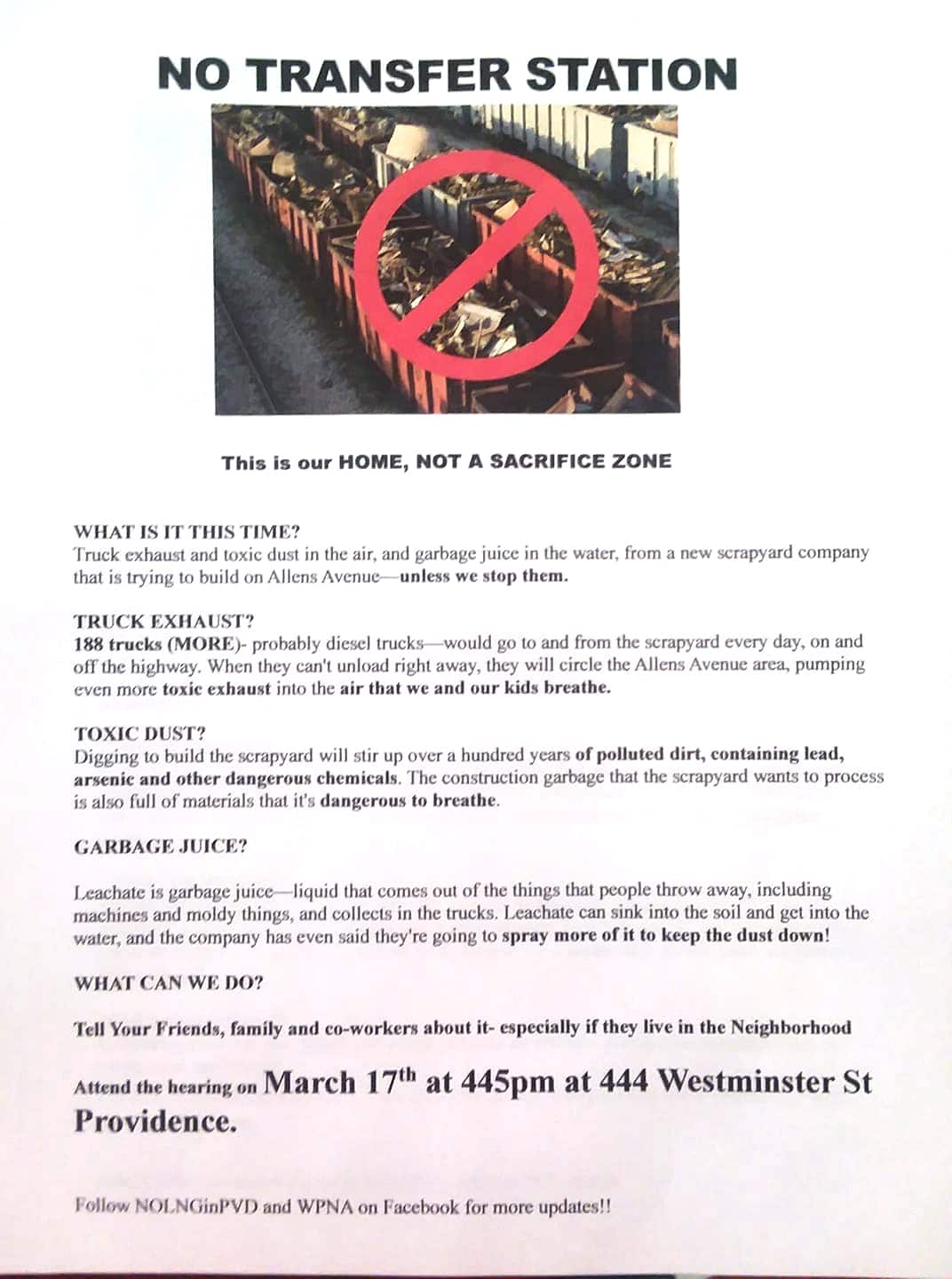 NO TRANSFER STATION

This is our HOME, NOT A SACRIFICE ZONE

WHAT IS IT THIS TIME?
Truck exhaust and toxic dust in the air, and garbage juice in the water, from a new scrapyard company that is trying to build on Allens Avenue—unless we stop them.

TRUCK EXHAUST?
188 trucks (MORE)- probably diesel trucks—would go to and from the scrapyard every day, on and off the highway. When they can't unload right away, they will circle the Allens Avenue area, pumping even more toxic exhaust into the air that we and our kids breathe.

TOXIC DUST?
Digging to build the scrapyard will stir up over a hundred years of polluted dirt, containing lead, arsenic and other dangerous chemicals. The construction garbage that the scrapyard wants to process is also full of materials that it's dangerous to breathe.

GARBAGE JUICE?

Leachate is garbage juice—liquid that comes out of the things that people throw away, including machines and moldy things, and collects in the trucks. Leachate can sink into the soil and get into the water, and the company has even said they're going to spray more of it to keep the dust down!

WHAT CAN WE DO?

Tell Your Friends, family and co-workers about it- especially if they live in the Neighborhood

Attend the hearing on March 17$^{th}$ at 445pm at 444 Westminster St Providence.

Follow NOLNGinPVD and WPNA on Facebook for more updates!!